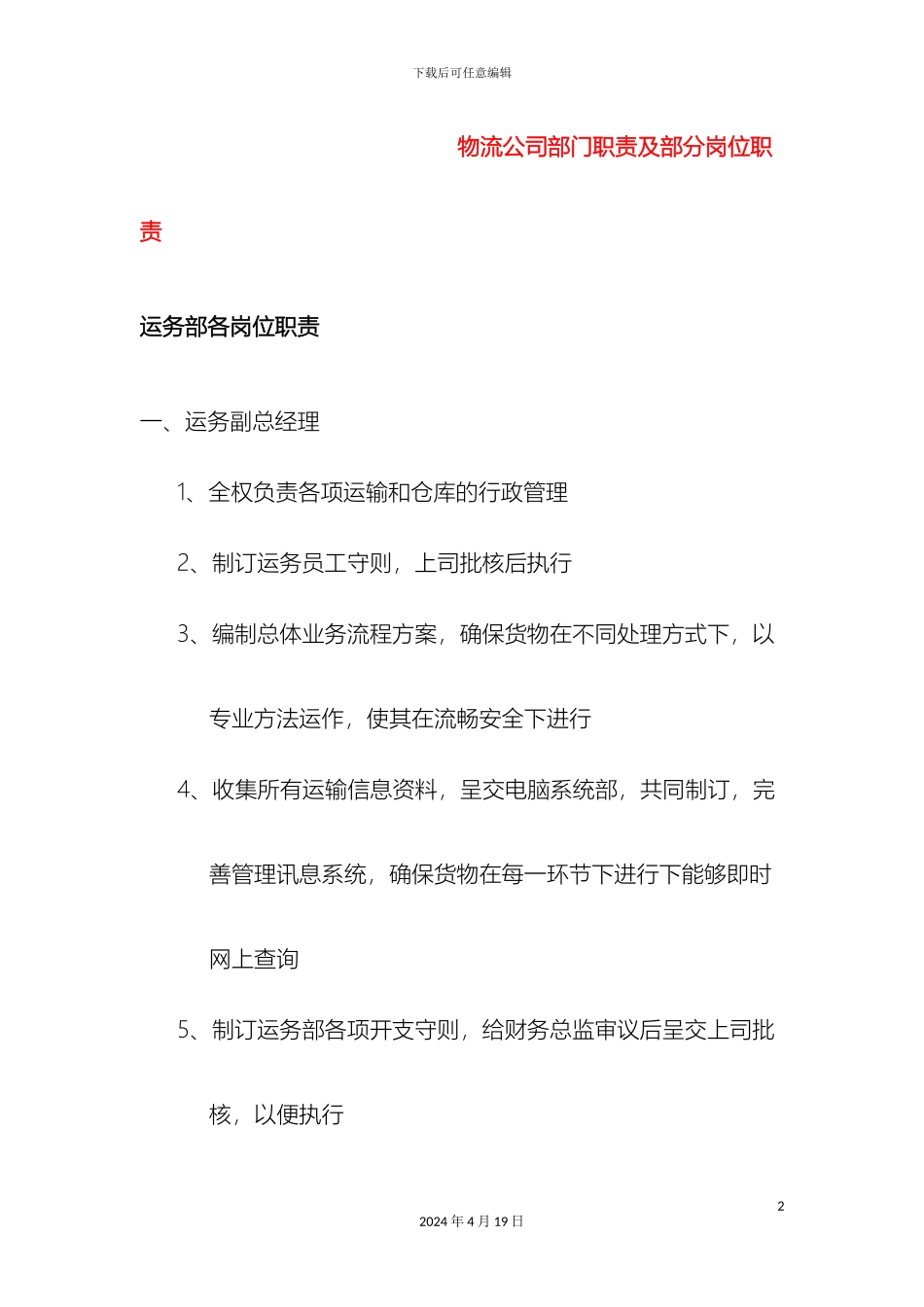 下载后可任意编辑

物流公司部门职责及部分岗位职责

运务部各岗位职责

一、运务副总经理

1、全权负责各项运输和仓库的行政管理

2、制订运务员工守则，上司批核后执行

3、编制总体业务流程方案，确保货物在不同处理方式下，以专业方法运作，使其在流畅安全下进行

4、收集所有运输信息资料，呈交电脑系统部，共同制订，完善管理讯息系统，确保货物在每一环节下进行下能够即时网上查询

5、制订运务部各项开支守则，给财务总监审议后呈交上司批核，以便执行

2

2024 年 4 月 19 日